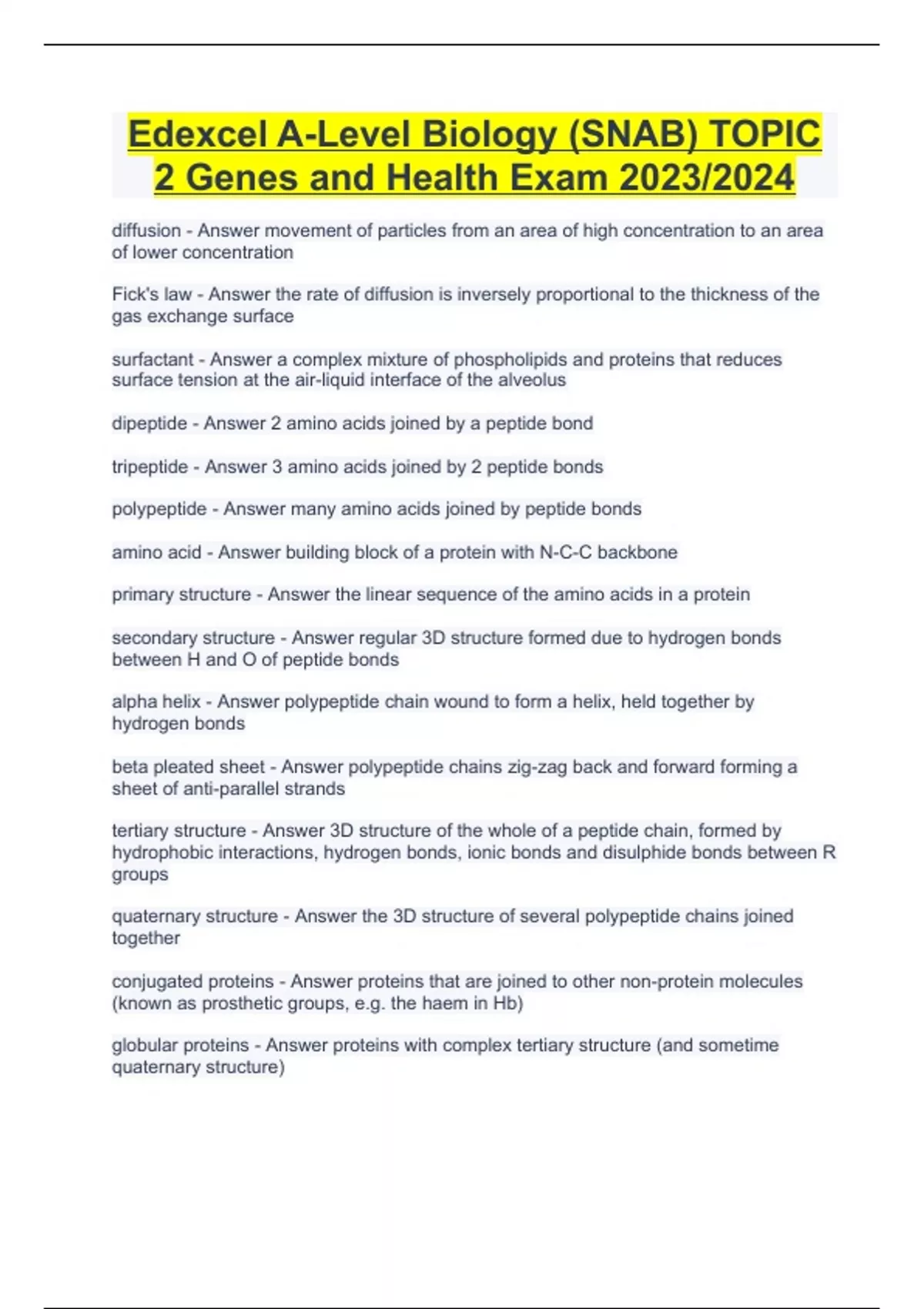 Edexcel A-Level Biology (SNAB) TOPIC 2 Genes and Health Exam 2023/2024

diffusion - Answer movement of particles from an area of high concentration to an area of lower concentration

Fick's law - Answer the rate of diffusion is inversely proportional to the thickness of the gas exchange surface

surfactant - Answer a complex mixture of phospholipids and proteins that reduces surface tension at the air-liquid interface of the alveolus

dipeptide - Answer 2 amino acids joined by a peptide bond

tripeptide - Answer 3 amino acids joined by 2 peptide bonds

polypeptide - Answer many amino acids joined by peptide bonds

amino acid - Answer building block of a protein with N-C-C backbone

primary structure - Answer the linear sequence of the amino acids in a protein

secondary structure - Answer regular 3D structure formed due to hydrogen bonds between H and O of peptide bonds

alpha helix - Answer polypeptide chain wound to form a helix, held together by hydrogen bonds

beta pleated sheet - Answer polypeptide chains zig-zag back and forward forming a sheet of anti-parallel strands

tertiary structure - Answer 3D structure of the whole of a peptide chain, formed by hydrophobic interactions, hydrogen bonds, ionic bonds and disulphide bonds between R groups

quaternary structure - Answer the 3D structure of several polypeptide chains joined together

conjugated proteins - Answer proteins that are joined to other non-protein molecules (known as prosthetic groups, e.g. the haem in Hb)

globular proteins - Answer proteins with complex tertiary structure (and sometime quaternary structure)